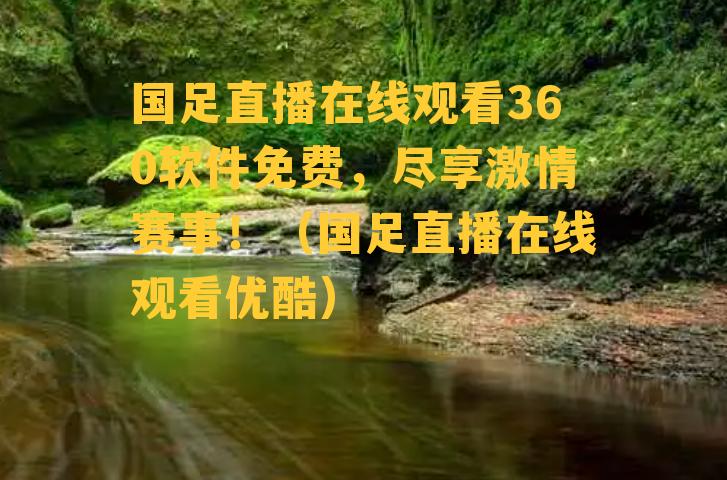 国足直播在线观看360软件免费，尽享激情赛事！（国足直播在线观看优酷）